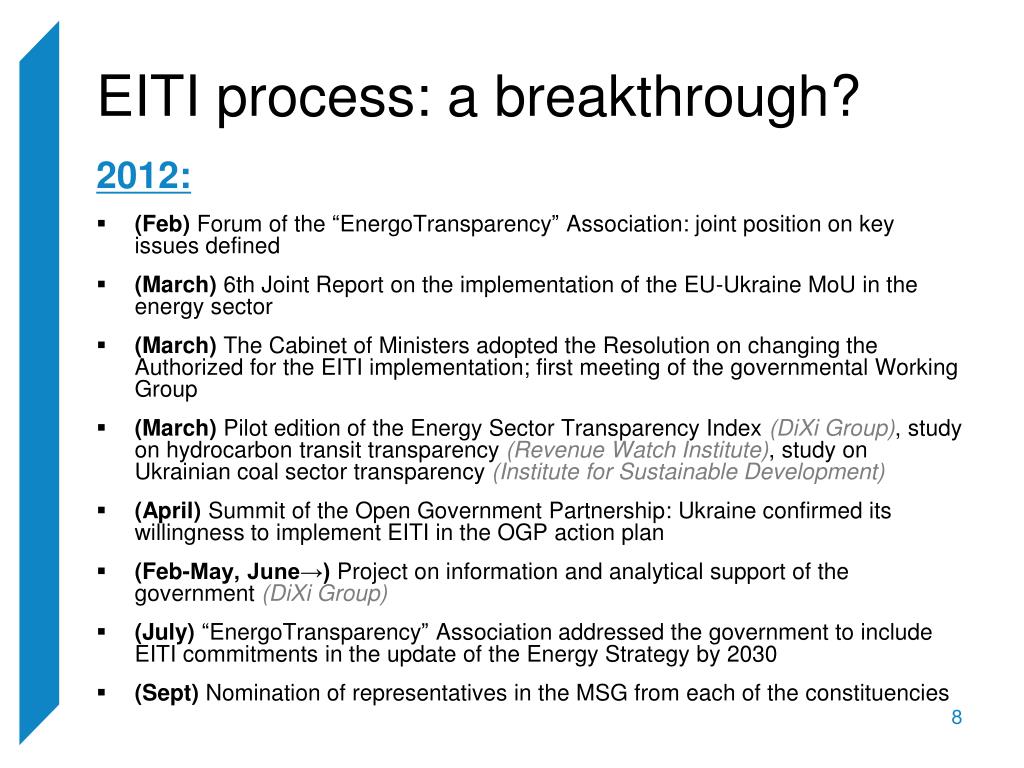 EITI process: a breakthrough?

2012:

▪ (Feb) Forum of the “EnergoTransparency” Association: joint position on key issues defined

▪ (March) 6th Joint Report on the implementation of the EU-Ukraine MoU in the energy sector

▪ (March) The Cabinet of Ministers adopted the Resolution on changing the Authorized for the EITI implementation; first meeting of the governmental Working Group

▪ (March) Pilot edition of the Energy Sector Transparency Index (DiXi Group), study on hydrocarbon transit transparency (Revenue Watch Institute), study on Ukrainian coal sector transparency (Institute for Sustainable Development)

▪ (April) Summit of the Open Government Partnership: Ukraine confirmed its willingness to implement EITI in the OGP action plan

▪ (Feb-May, June→) Project on information and analytical support of the government (DiXi Group)

▪ (July) “EnergoTransparency” Association addressed the government to include EITI commitments in the update of the Energy Strategy by 2030

▪ (Sept) Nomination of representatives in the MSG from each of the constituencies

8